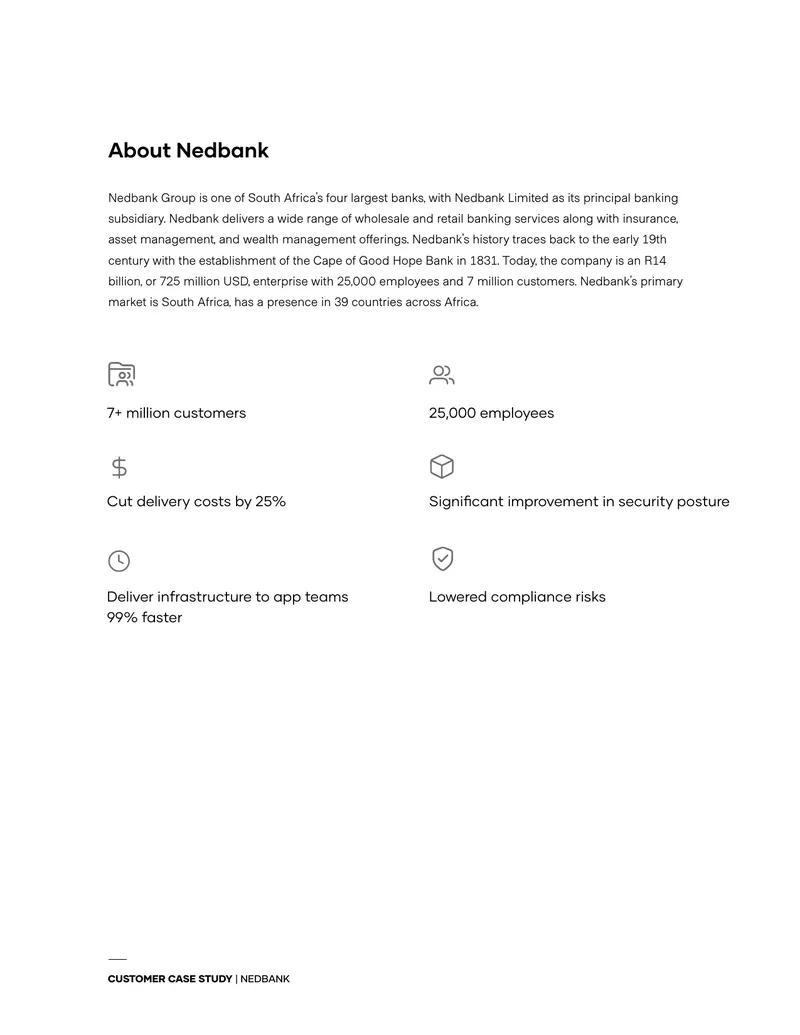 About Nedbank

Nedbank Group is one of South Africa's four largest banks, with Nedbank Limited as its principal banking subsidiary. Nedbank delivers a wide range of wholesale and retail banking services along with insurance, asset management, and wealth management offerings. Nedbank's history traces back to the early 19th century with the establishment of the Cape of Good Hope Bank in 1831. Today, the company is an R14 billion, or 725 million USD, enterprise with 25,000 employees and 7 million customers. Nedbank's primary market is South Africa, has a presence in 39 countries across Africa.

7+ million customers

Cut delivery costs by 25%

Deliver infrastructure to app teams 99% faster

25,000 employees

Significant improvement in security posture

Lowered compliance risks

CUSTOMER CASE STUDY | NEDBANK